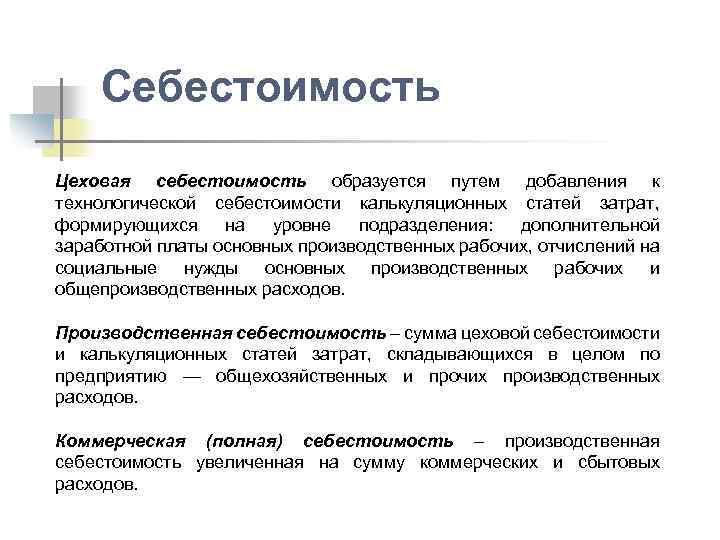 Себестоимость

Цеховая себестоимость образуется путем добавления к технологической себестоимости калькуляционных статей затрат, формирующихся на уровне подразделения: дополнительной заработной платы основных производственных рабочих, отчислений на социальные нужды основных производственных рабочих и общепроизводственных расходов.

Производственная себестоимость – сумма цеховой себестоимости и калькуляционных статей затрат, складывающихся в целом по предприятию — общехозяйственных и прочих производственных расходов.

Коммерческая (полная) себестоимость – производственная себестоимость увеличенная на сумму коммерческих и сбытовых расходов.